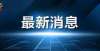 最新消息